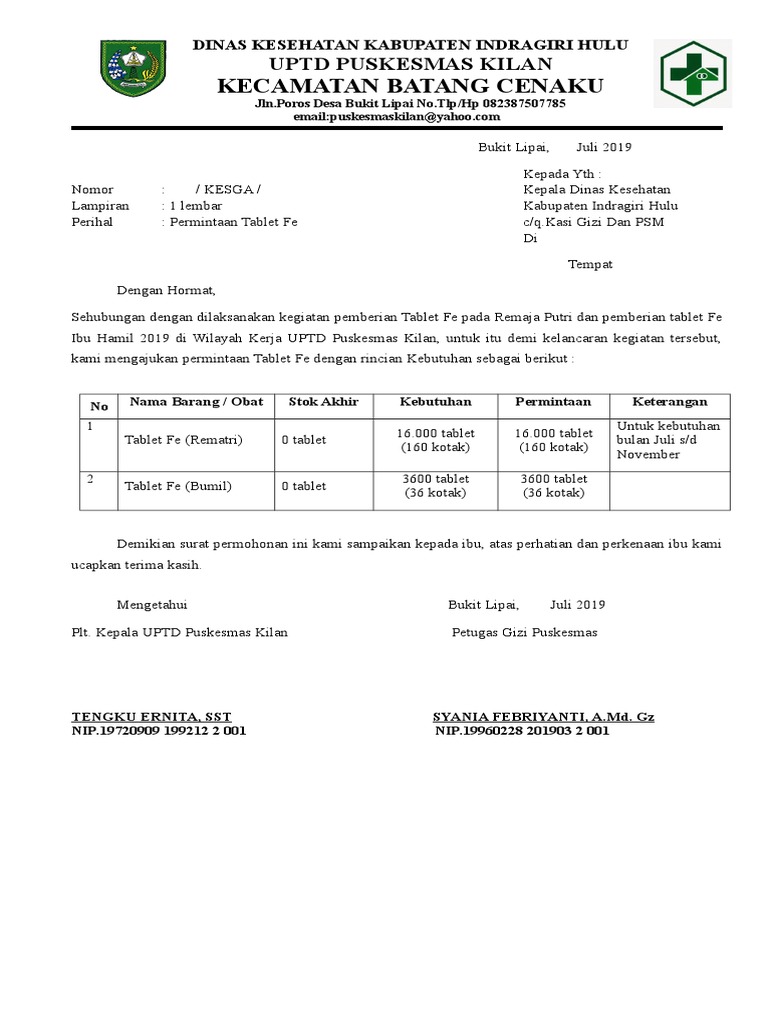 DINAS KESEHATAN KABUPATEN INDRAGIRI HULU
UPTD PUSKESMAS KILAN
KECAMATAN BATANG CENAKU
Jln.Poros Desa Bukit Lipai No.Tlp/Hp 082387507785
email:puskesmaskilan@yahoo.com

Bukit Lipai, Juli 2019

Nomor : / KESGA /
Lampiran : 1 lembar
Perihal : Permintaan Tablet Fe

Kepada Yth :
Kepala Dinas Kesehatan
Kabupaten Indragiri Hulu
c/q.Kasi Gizi Dan PSM
Di
Tempat

Dengan Hormat,

Sehubungan dengan dilaksanakan kegiatan pemberian Tablet Fe pada Remaja Putri dan pemberian tablet Fe Ibu Hamil 2019 di Wilayah Kerja UPTD Puskesmas Kilan, untuk itu demi kelancaran kegiatan tersebut, kami mengajukan permintaan Tablet Fe dengan rincian Kebutuhan sebagai berikut :

| No | Nama Barang / Obat | Stok Akhir | Kebutuhan | Permintaan | Keterangan |
|---|---|---|---|---|---|
| 1 | Tablet Fe (Rematri) | 0 tablet | 16.000 tablet (160 kotak) | 16.000 tablet (160 kotak) | Untuk kebutuhan bulan Juli s/d November |
| 2 | Tablet Fe (Bumil) | 0 tablet | 3600 tablet (36 kotak) | 3600 tablet (36 kotak) | |

Demikian surat permohonan ini kami sampaikan kepada ibu, atas perhatian dan perkenaan ibu kami ucapkan terima kasih.

Mengetahui
Plt. Kepala UPTD Puskesmas Kilan

TENGKU ERNITA, SST
NIP.19720909 199212 2 001

Bukit Lipai, Juli 2019
Petugas Gizi Puskesmas

SYANIA FEBRIYANTI, A.Md. Gz
NIP.19960228 201903 2 001